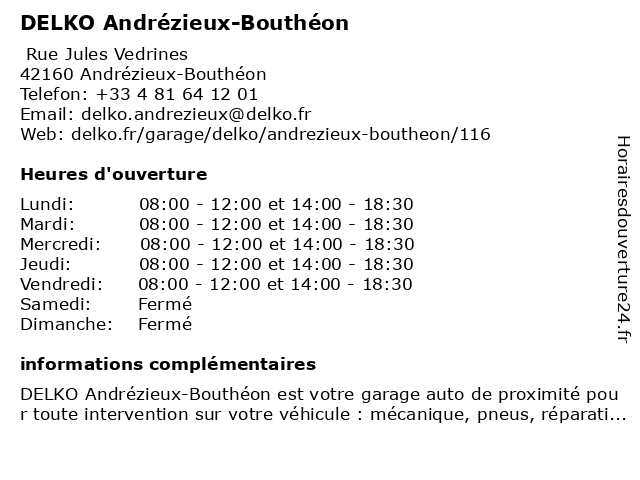 DELKO Andrézieux-Bouthéon

Rue Jules Vedrines
42160 Andrézieux-Bouthéon
Telefon: +33 4 81 64 12 01
Email: delko.andrezieux@delko.fr
Web: delko.fr/garage/delko/andrezieux-boutheon/116

Heures d'ouverture

| | |
|---|---|
| Lundi: | 08:00 - 12:00 et 14:00 - 18:30 |
| Mardi: | 08:00 - 12:00 et 14:00 - 18:30 |
| Mercredi: | 08:00 - 12:00 et 14:00 - 18:30 |
| Jeudi: | 08:00 - 12:00 et 14:00 - 18:30 |
| Vendredi: | 08:00 - 12:00 et 14:00 - 18:30 |
| Samedi: | Fermé |
| Dimanche: | Fermé |

informations complémentaires

DELKO Andrézieux-Bouthéon est votre garage auto de proximité pou r toute intervention sur votre véhicule : mécanique, pneus, réparati...

Horairesdouverture24.fr